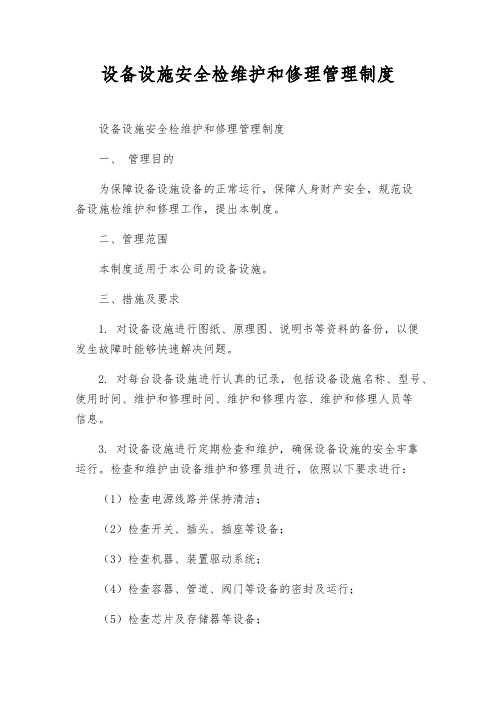 设备设施安全检维护和修理管理制度

设备设施安全检维护和修理管理制度

一、 管理目的

为保障设备设施设备的正常运行，保障人身财产安全，规范设备设施检维护和修理工作，提出本制度。

二、管理范围

本制度适用于本公司的设备设施。

三、措施及要求

1. 对设备设施进行图纸、原理图、说明书等资料的备份，以便发生故障时能够快速解决问题。

2. 对每台设备设施进行认真的记录，包括设备设施名称、型号、使用时间、维护和修理时间、维护和修理内容、维护和修理人员等信息。

3. 对设备设施进行定期检查和维护，确保设备设施的安全牢靠运行。检查和维护由设备维护和修理员进行，依照以下要求进行：

（1）检查电源线路并保持清洁；

（2）检查开关、插头、插座等设备；

（3）检查机器、装置驱动系统；

（4）检查容器、管道、阀门等设备的密封及运行；

（5）检查芯片及存储器等设备；